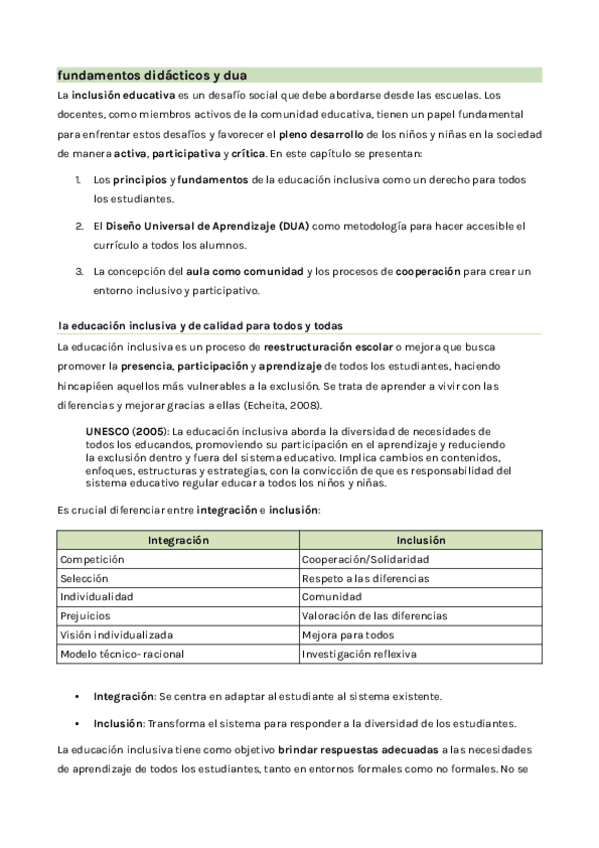 fundamentos didácticos y dua

La inclusión educativa es un desafío social que debe abordarse desde las escuelas. Los docentes, como miembros activos de la comunidad educativa, tienen un papel fundamental para enfrentar estos desafíos y favorecer el pleno desarrollo de los niños y niñas en la sociedad de manera activa, participativa y crítica. En este capítulo se presentan:

1. Los principios y fundamentos de la educación inclusiva como un derecho para todos los estudiantes.

2. El Diseño Universal de Aprendizaje (DUA) como metodología para hacer accesible el currículo a todos los alumnos.

3. La concepción del aula como comunidad y los procesos de cooperación para crear un entorno inclusivo y participativo.

la educación inclusiva y de calidad para todos y todas

La educación inclusiva es un proceso de reestructuración escolar o mejora que busca promover la presencia, participación y aprendizaje de todos los estudiantes, haciendo hincapiéen aquellos más vulnerables a la exclusión. Se trata de aprender a vivir con las diferencias y mejorar gracias a ellas (Echeita, 2008).

UNESCO (2005): La educación inclusiva aborda la diversidad de necesidades de todos los educandos, promoviendo su participación en el aprendizaje y reduciendo la exclusión dentro y fuera del sistema educativo. Implica cambios en contenidos, enfoques, estructuras y estrategias, con la convicción de que es responsabilidad del sistema educativo regular educar a todos los niños y niñas.

Es crucial diferenciar entre integración e inclusión:

| Integración | Inclusión |
|---|---|
| Competición | Cooperación/Solidaridad |
| Selección | Respeto a las diferencias |
| Individualidad | Comunidad |
| Prejuicios | Valoración de las diferencias |
| Visión individualizada | Mejora para todos |
| Modelo técnico- racional | Investigación reflexiva |

• Integración: Se centra en adaptar al estudiante al sistema existente.

• Inclusión: Transforma el sistema para responder a la diversidad de los estudiantes.

La educación inclusiva tiene como objetivo brindar respuestas adecuadas a las necesidades de aprendizaje de todos los estudiantes, tanto en entornos formales como no formales. No se